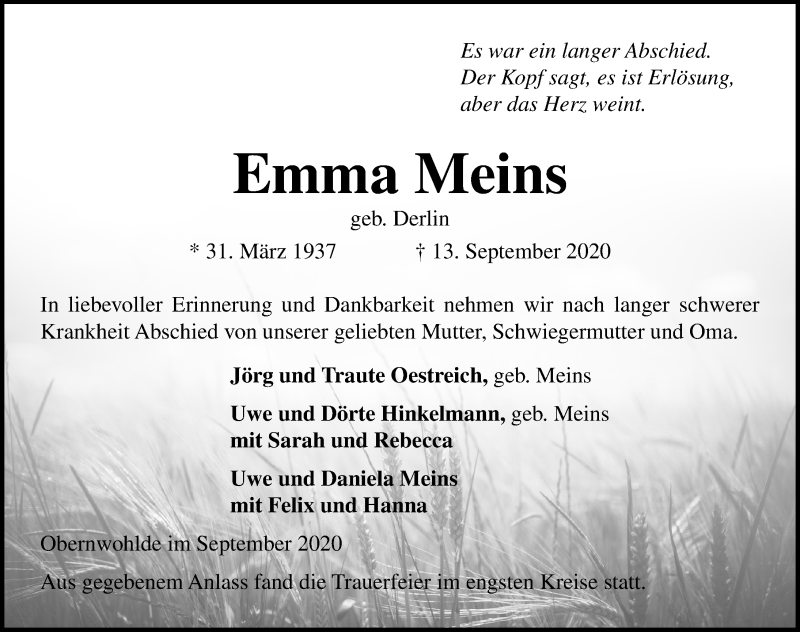 Es war ein langer Abschied.
Der Kopf sagt, es ist Erlösung,
aber das Herz weint.

Emma Meins

geb. Derlin

* 31. März 1937 † 13. September 2020

In liebevoller Erinnerung und Dankbarkeit nehmen wir nach langer schwerer Krankheit Abschied von unserer geliebten Mutter, Schwiegermutter und Oma.

Jörg und Traute Oestreich, geb. Meins

Uwe und Dörte Hinkelmann, geb. Meins
mit Sarah und Rebecca

Uwe und Daniela Meins
mit Felix und Hanna

Obernwohlde im September 2020

Aus gegebenem Anlass fand die Trauerfeier im engsten Kreise statt.